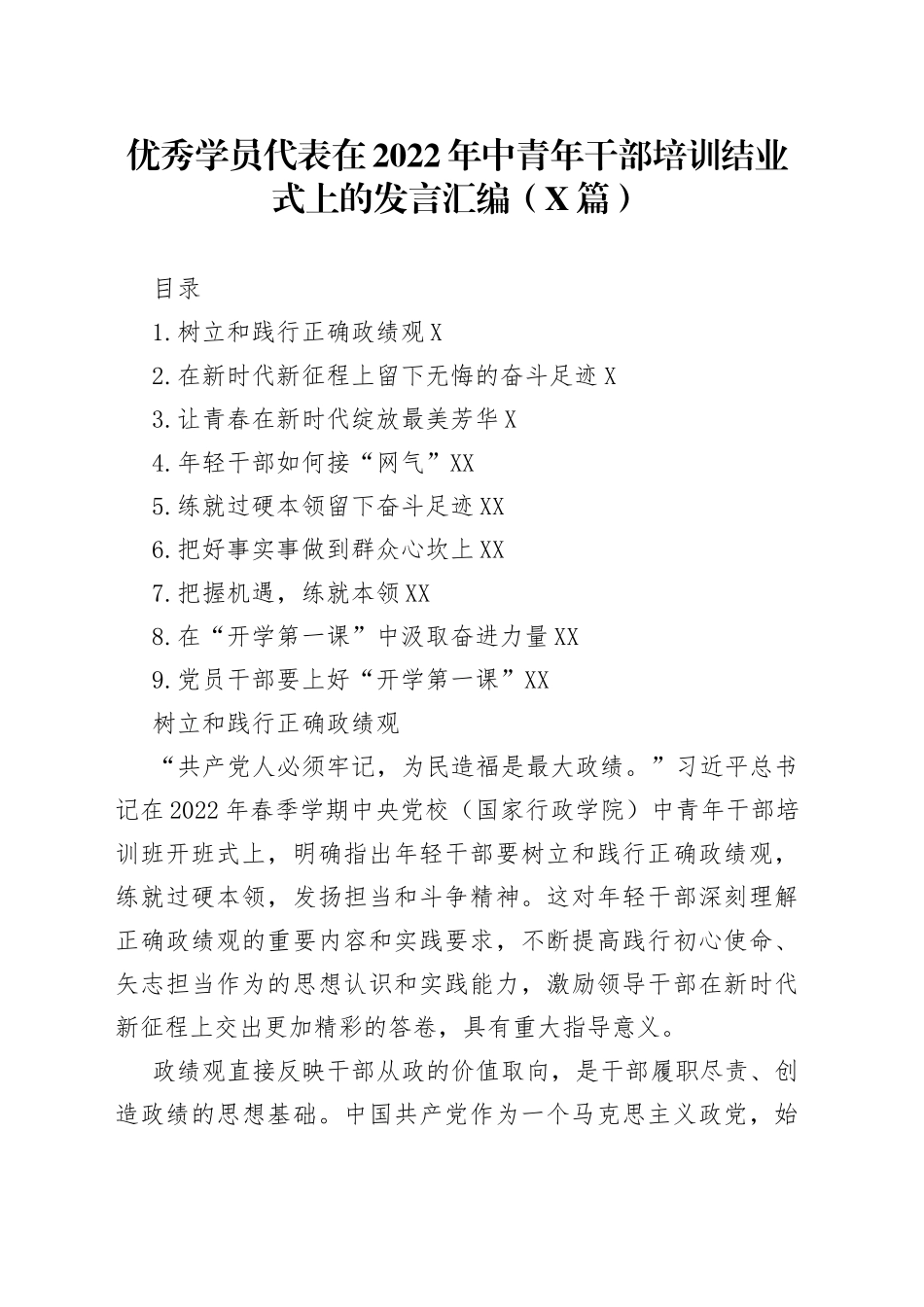 优秀学员代表在2022年中青年干部培训结业式上的发言汇编（X篇）

目录

1.树立和践行正确政绩观X

2.在新时代新征程上留下无悔的奋斗足迹X

3.让青春在新时代绽放最美芳华X

4.年轻干部如何接“网气”XX

5.练就过硬本领留下奋斗足迹XX

6.把好事实事做到群众心坎上XX

7.把握机遇，练就本领XX

8.在“开学第一课”中汲取奋进力量XX

9.党员干部要上好“开学第一课”XX

树立和践行正确政绩观

“共产党人必须牢记，为民造福是最大政绩。”习近平总书记在2022年春季学期中央党校（国家行政学院）中青年干部培训班开班式上，明确指出年轻干部要树立和践行正确政绩观，练就过硬本领，发扬担当和斗争精神。这对年轻干部深刻理解正确政绩观的重要内容和实践要求，不断提高践行初心使命、矢志担当作为的思想认识和实践能力，激励领导干部在新时代新征程上交出更加精彩的答卷，具有重大指导意义。

政绩观直接反映干部从政的价值取向，是干部履职尽责、创造政绩的思想基础。中国共产党作为一个马克思主义政党，始